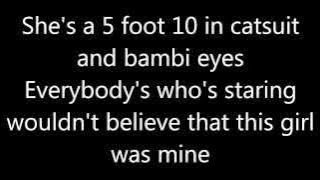 She's a 5 foot 10 in catsuit and bambi eyes
Everybody's who's staring wouldn't believe that this girl was mine